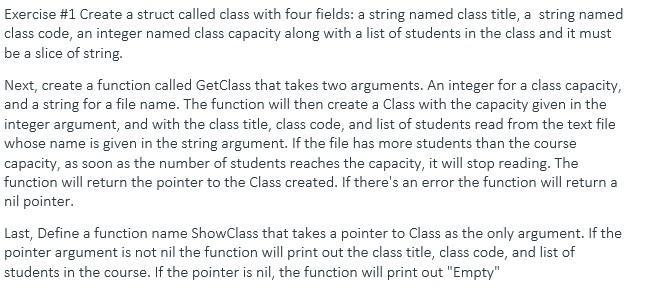 Exercise #1 Create a struct called class with four fields: a string named class title, a string named class code, an integer named class capacity along with a list of students in the class and it must be a slice of string.

Next, create a function called GetClass that takes two arguments. An integer for a class capacity, and a string for a file name. The function will then create a Class with the capacity given in the integer argument, and with the class title, class code, and list of students read from the text file whose name is given in the string argument. If the file has more students than the course capacity, as soon as the number of students reaches the capacity, it will stop reading. The function will return the pointer to the Class created. If there's an error the function will return a nil pointer.

Last, Define a function name ShowClass that takes a pointer to Class as the only argument. If the pointer argument is not nil the function will print out the class title, class code, and list of students in the course. If the pointer is nil, the function will print out "Empty"